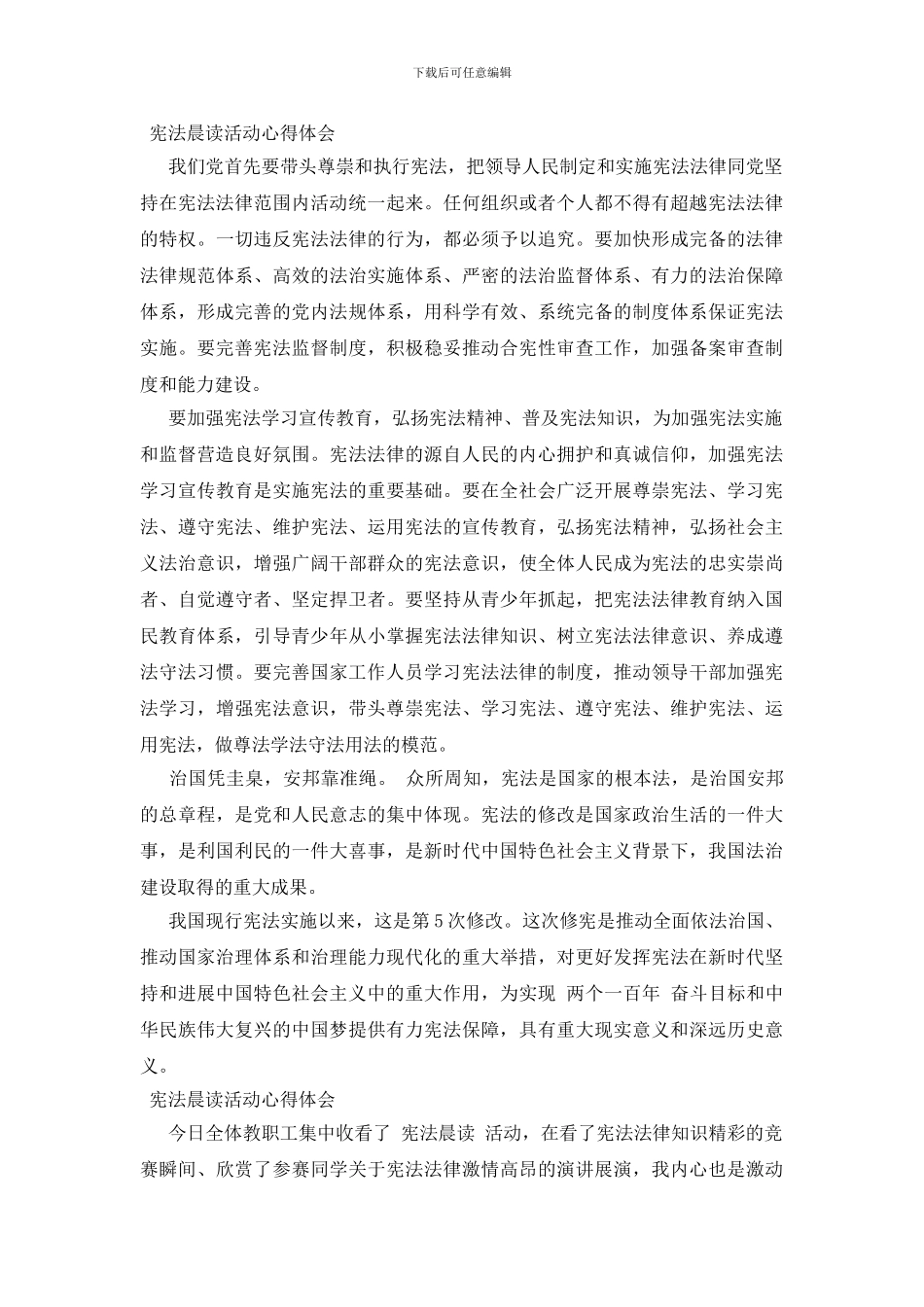 下载后可任意编辑

宪法晨读活动心得体会

我们党首先要带头尊崇和执行宪法，把领导人民制定和实施宪法法律同党坚持在宪法法律范围内活动统一起来。任何组织或者个人都不得有超越宪法法律的特权。一切违反宪法法律的行为，都必须予以追究。要加快形成完备的法律法律规范体系、高效的法治实施体系、严密的法治监督体系、有力的法治保障体系，形成完善的党内法规体系，用科学有效、系统完备的制度体系保证宪法实施。要完善宪法监督制度，积极稳妥推动合宪性审查工作，加强备案审查制度和能力建设。

要加强宪法学习宣传教育，弘扬宪法精神、普及宪法知识，为加强宪法实施和监督营造良好氛围。宪法法律的源自人民的内心拥护和真诚信仰，加强宪法学习宣传教育是实施宪法的重要基础。要在全社会广泛开展尊崇宪法、学习宪法、遵守宪法、维护宪法、运用宪法的宣传教育，弘扬宪法精神，弘扬社会主义法治意识，增强广阔干部群众的宪法意识，使全体人民成为宪法的忠实崇尚者、自觉遵守者、坚定捍卫者。要坚持从青少年抓起，把宪法法律教育纳入国民教育体系，引导青少年从小掌握宪法法律知识、树立宪法法律意识、养成遵法守法习惯。要完善国家工作人员学习宪法法律的制度，推动领导干部加强宪法学习，增强宪法意识，带头尊崇宪法、学习宪法、遵守宪法、维护宪法、运用宪法，做尊法学法守法用法的模范。

治国凭圭臬，安邦靠准绳。 众所周知，宪法是国家的根本法，是治国安邦的总章程，是党和人民意志的集中体现。宪法的修改是国家政治生活的一件大事，是利国利民的一件大喜事，是新时代中国特色社会主义背景下，我国法治建设取得的重大成果。

我国现行宪法实施以来，这是第5次修改。这次修宪是推动全面依法治国、推动国家治理体系和治理能力现代化的重大举措，对更好发挥宪法在新时代坚持和进展中国特色社会主义中的重大作用，为实现 两个一百年 奋斗目标和中华民族伟大复兴的中国梦提供有力宪法保障，具有重大现实意义和深远历史意义。

宪法晨读活动心得体会

今日全体教职工集中收看了 宪法晨读 活动，在看了宪法法律知识精彩的竞赛瞬间、欣赏了参赛同学关于宪法法律激情高昂的演讲展演，我内心也是激动